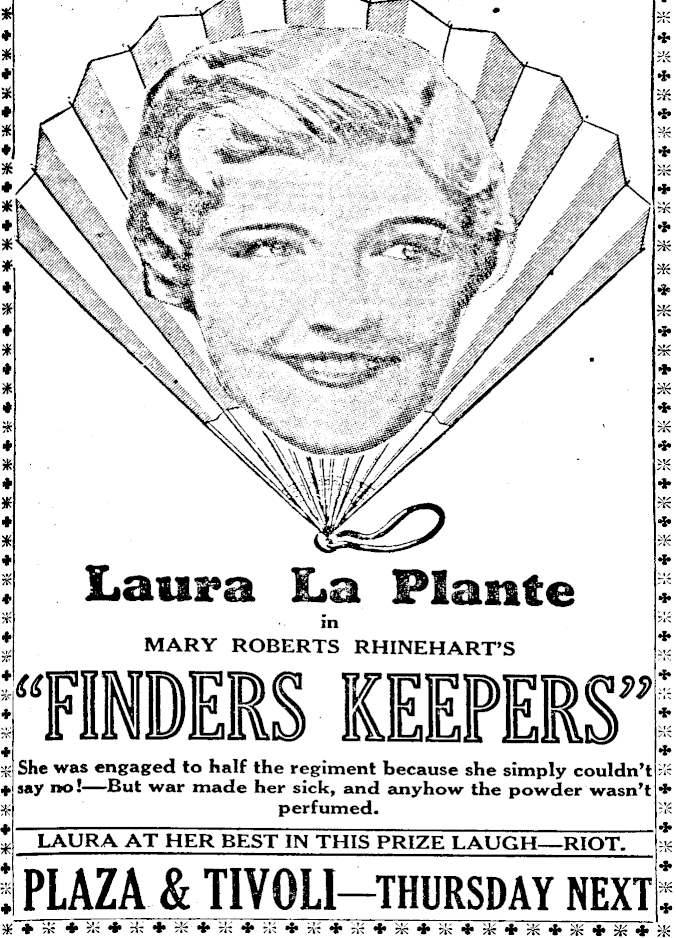 Laura La Plante

in

MARY ROBERTS RHINEHART'S

"FINDERS KEEPERS"

She was engaged to half the regiment because she simply couldn't say no!—But war made her sick, and anyhow the powder wasn't perfumed.

LAURA AT HER BEST IN THIS PRIZE LAUGH—RIOT.

PLAZA & TIVOLI—THURSDAY NEXT